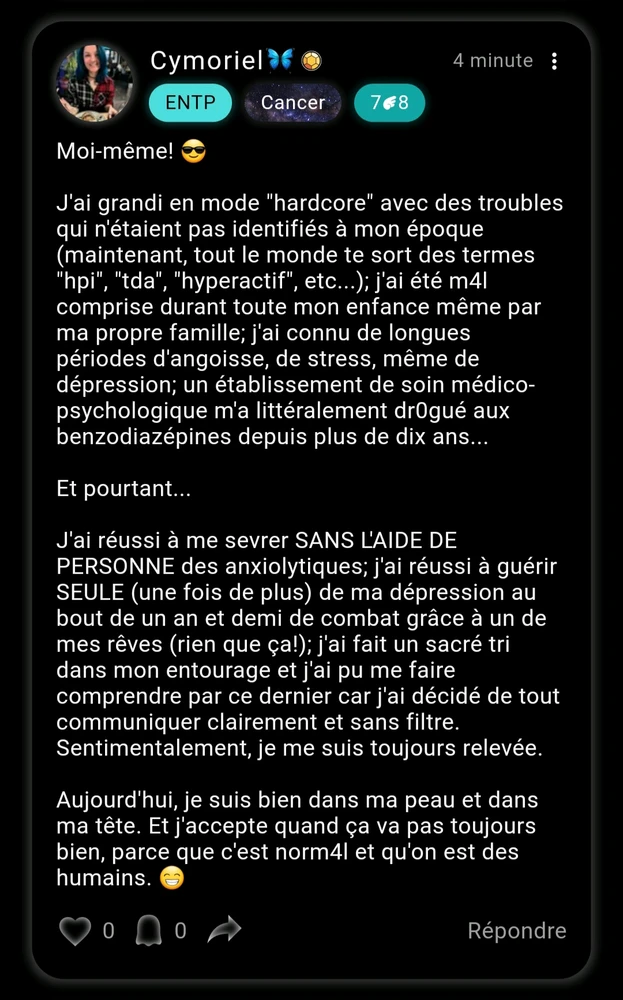 Cymoriel🦋
4 minute
ENTP Cancer 7w8

Moi-même! 😎

J'ai grandi en mode "hardcore" avec des troubles qui n'étaient pas identifiés à mon époque (maintenant, tout le monde te sort des termes "hpi", "tda", "hyperactif", etc...); j'ai été m4l comprise durant toute mon enfance même par ma propre famille; j'ai connu de longues périodes d'angoisse, de stress, même de dépression; un établissement de soin médico-psychologique m'a littéralement dr0gué aux benzodiazépines depuis plus de dix ans...

Et pourtant...

J'ai réussi à me sevrer SANS L'AIDE DE PERSONNE des anxiolytiques; j'ai réussi à guérir SEULE (une fois de plus) de ma dépression au bout de un an et demi de combat grâce à un de mes rêves (rien que ça!); j'ai fait un sacré tri dans mon entourage et j'ai pu me faire comprendre par ce dernier car j'ai décidé de tout communiquer clairement et sans filtre. Sentimentalement, je me suis toujours relevée.

Aujourd'hui, je suis bien dans ma peau et dans ma tête. Et j'accepte quand ça va pas toujours bien, parce que c'est norm4l et qu'on est des humains. 😁

0 0 Répondre